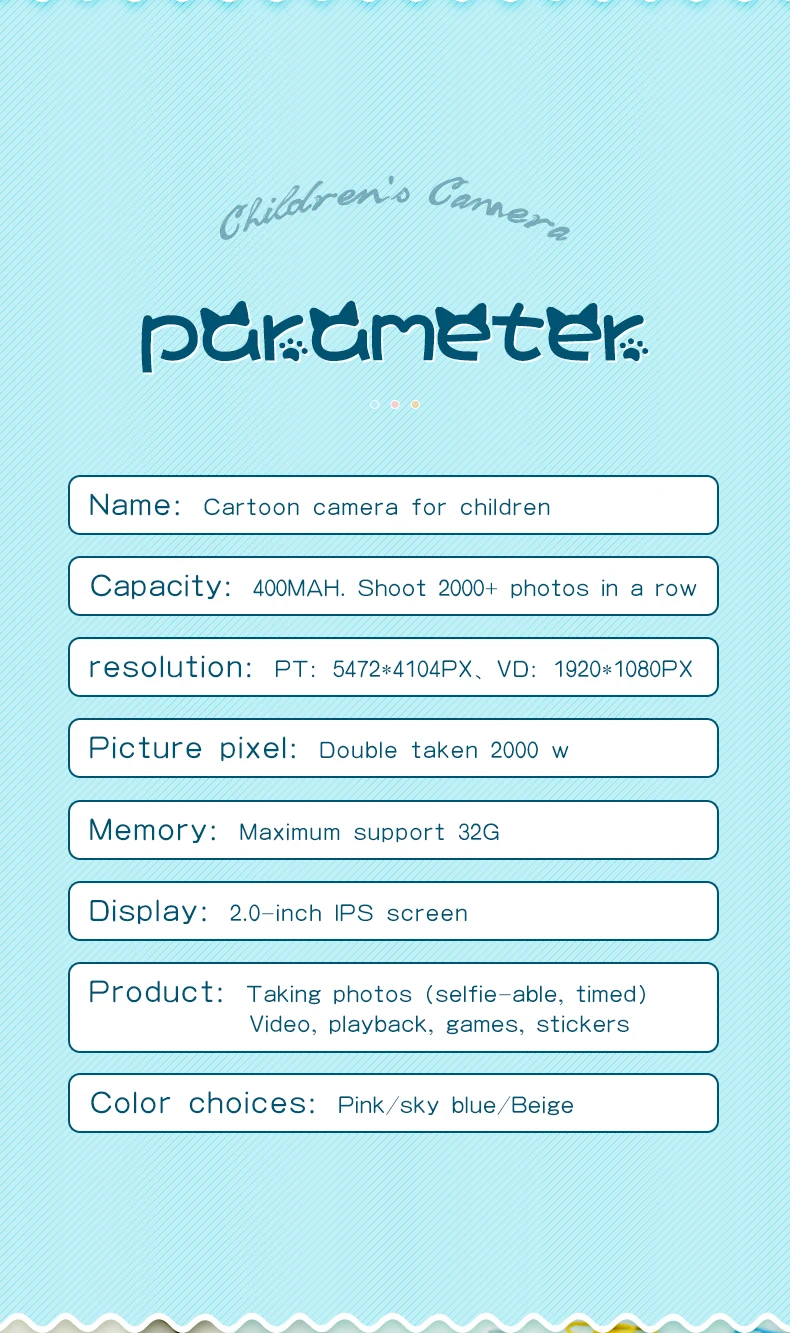 Children's Camera

parameter

Name: Cartoon camera for children

Capacity: 400MAH. Shoot 2000+ photos in a row

resolution: PT: 5472*4104PX、VD: 1920*1080PX

Picture pixel: Double taken 2000 w

Memory: Maximum support 32G

Display: 2.0-inch IPS screen

Product: Taking photos (selfie-able, timed) Video, playback, games, stickers

Color choices: Pink/sky blue/Beige